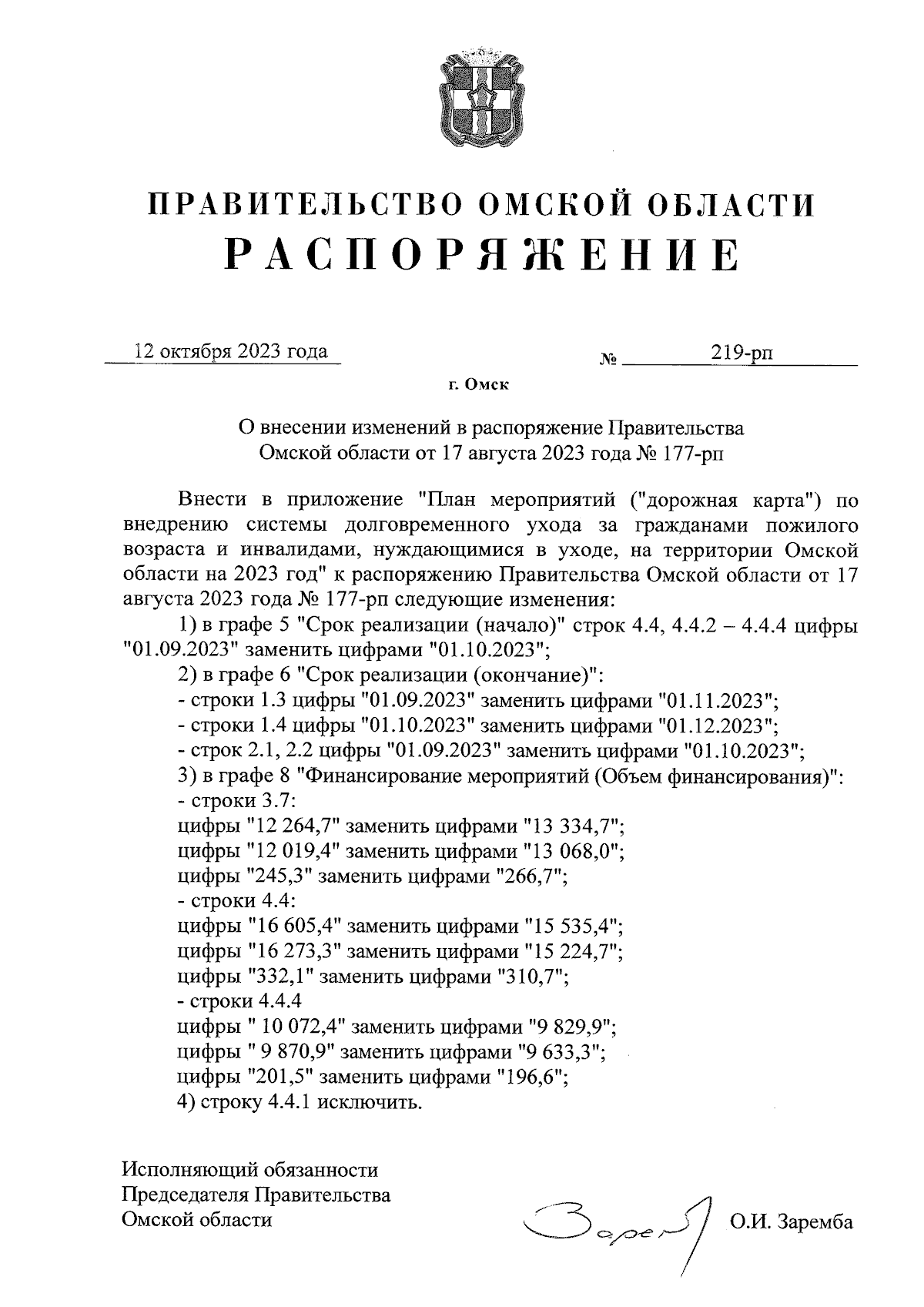 ПРАВИТЕЛЬСТВО ОМСКОЙ ОБЛАСТИ
РАСПОРЯЖЕНИЕ

12 октября 2023 года № 219-рп

г. Омск

О внесении изменений в распоряжение Правительства Омской области от 17 августа 2023 года № 177-рп

Внести в приложение "План мероприятий ("дорожная карта") по внедрению системы долговременного ухода за гражданами пожилого возраста и инвалидами, нуждающимися в уходе, на территории Омской области на 2023 год" к распоряжению Правительства Омской области от 17 августа 2023 года № 177-рп следующие изменения:
1) в графе 5 "Срок реализации (начало)" строк 4.4, 4.4.2 – 4.4.4 цифры "01.09.2023" заменить цифрами "01.10.2023";
2) в графе 6 "Срок реализации (окончание)":
- строки 1.3 цифры "01.09.2023" заменить цифрами "01.11.2023";
- строки 1.4 цифры "01.10.2023" заменить цифрами "01.12.2023";
- строк 2.1, 2.2 цифры "01.09.2023" заменить цифрами "01.10.2023";
3) в графе 8 "Финансирование мероприятий (Объем финансирования)":
- строки 3.7:
цифры "12 264,7" заменить цифрами "13 334,7";
цифры "12 019,4" заменить цифрами "13 068,0";
цифры "245,3" заменить цифрами "266,7";
- строки 4.4:
цифры "16 605,4" заменить цифрами "15 535,4";
цифры "16 273,3" заменить цифрами "15 224,7";
цифры "332,1" заменить цифрами "310,7";
- строки 4.4.4
цифры " 10 072,4" заменить цифрами "9 829,9";
цифры " 9 870,9" заменить цифрами "9 633,3";
цифры "201,5" заменить цифрами "196,6";
4) строку 4.4.1 исключить.

Исполняющий обязанности
Председателя Правительства
Омской области

Зарем

О.И. Заремба